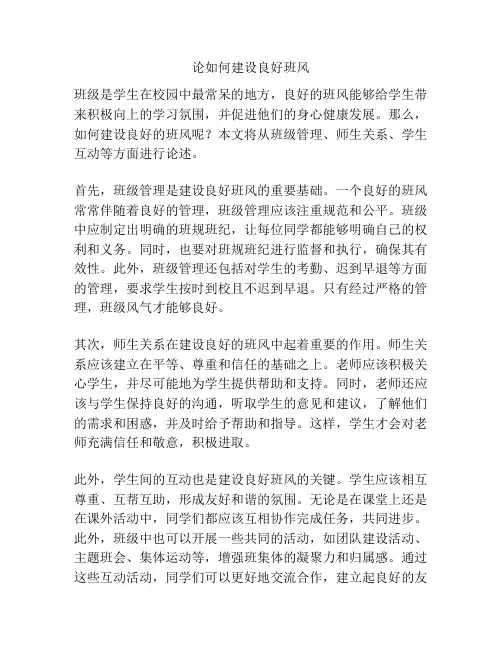 论如何建设良好班风

班级是学生在校园中最常呆的地方，良好的班风能够给学生带来积极向上的学习氛围，并促进他们的身心健康发展。那么，如何建设良好的班风呢？本文将从班级管理、师生关系、学生互动等方面进行论述。

首先，班级管理是建设良好班风的重要基础。一个良好的班风常常伴随着良好的管理，班级管理应该注重规范和公平。班级中应制定出明确的班规班纪，让每位同学都能够明确自己的权利和义务。同时，也要对班规班纪进行监督和执行，确保其有效性。此外，班级管理还包括对学生的考勤、迟到早退等方面的管理，要求学生按时到校且不迟到早退。只有经过严格的管理，班级风气才能够良好。

其次，师生关系在建设良好的班风中起着重要的作用。师生关系应该建立在平等、尊重和信任的基础之上。老师应该积极关心学生，并尽可能地为学生提供帮助和支持。同时，老师还应该与学生保持良好的沟通，听取学生的意见和建议，了解他们的需求和困惑，并及时给予帮助和指导。这样，学生才会对老师充满信任和敬意，积极进取。

此外，学生间的互动也是建设良好班风的关键。学生应该相互尊重、互帮互助，形成友好和谐的氛围。无论是在课堂上还是在课外活动中，同学们都应该互相协作完成任务，共同进步。此外，班级中也可以开展一些共同的活动，如团队建设活动、主题班会、集体运动等，增强班集体的凝聚力和归属感。通过这些互动活动，同学们可以更好地交流合作，建立起良好的友